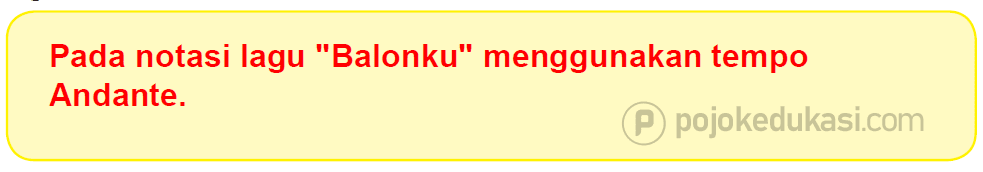 Pada notasi lagu "Balonku" menggunakan tempo Andante.

pojokedukasi.com